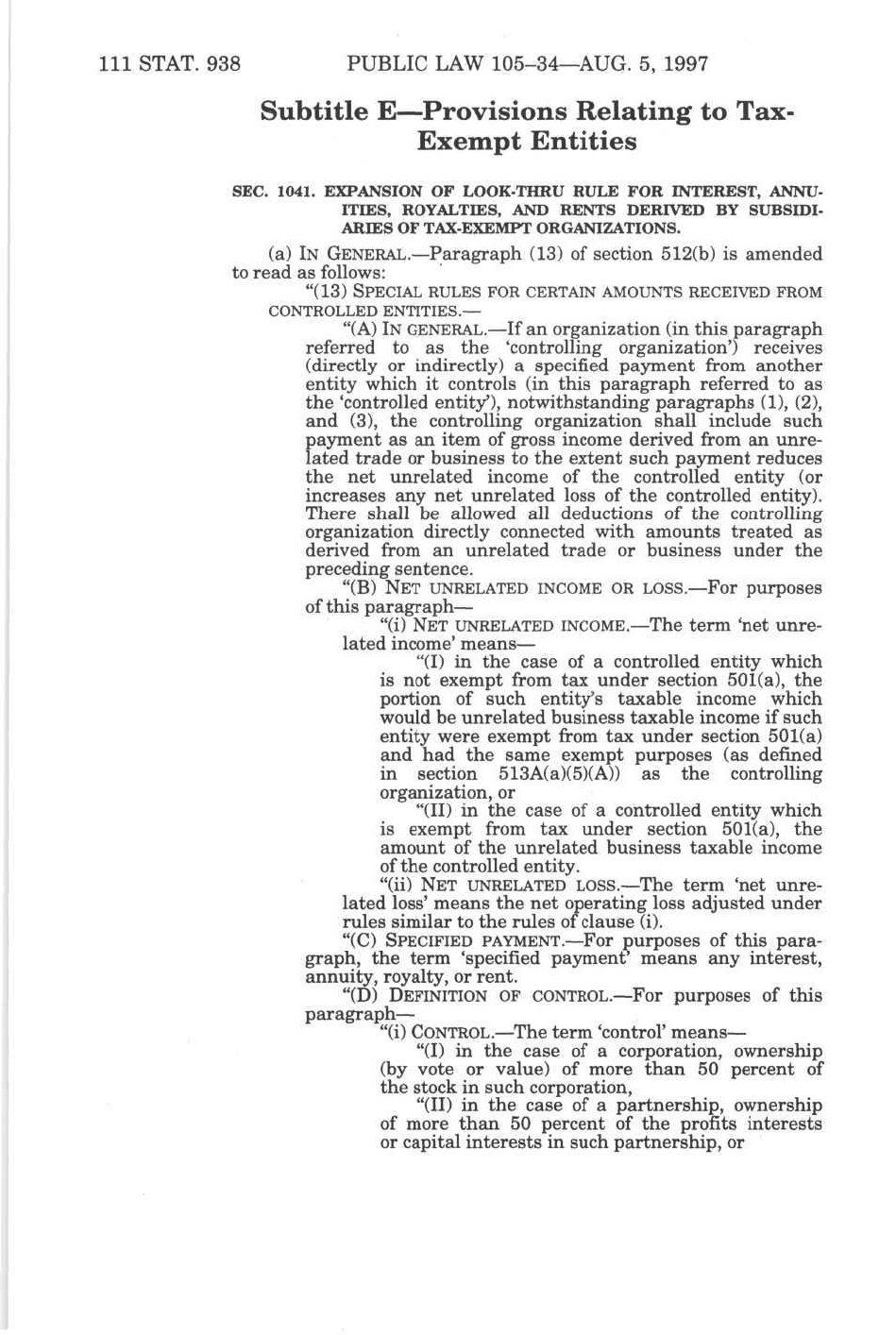 111 STAT. 938 PUBLIC LAW 105–34—AUG. 5, 1997

Subtitle E—Provisions Relating to Tax-Exempt Entities

SEC. 1041. EXPANSION OF LOOK-THRU RULE FOR INTEREST, ANNUITIES, ROYALTIES, AND RENTS DERIVED BY SUBSIDIARIES OF TAX-EXEMPT ORGANIZATIONS.

(a) IN GENERAL.—Paragraph (13) of section 512(b) is amended to read as follows:

"(13) SPECIAL RULES FOR CERTAIN AMOUNTS RECEIVED FROM CONTROLLED ENTITIES.—

"(A) IN GENERAL.—If an organization (in this paragraph referred to as the 'controlling organization') receives (directly or indirectly) a specified payment from another entity which it controls (in this paragraph referred to as the 'controlled entity'), notwithstanding paragraphs (1), (2), and (3), the controlling organization shall include such payment as an item of gross income derived from an unrelated trade or business to the extent such payment reduces the net unrelated income of the controlled entity (or increases any net unrelated loss of the controlled entity). There shall be allowed all deductions of the controlling organization directly connected with amounts treated as derived from an unrelated trade or business under the preceding sentence.

"(B) NET UNRELATED INCOME OR LOSS.—For purposes of this paragraph—

"(i) NET UNRELATED INCOME.—The term 'net unrelated income' means—

"(I) in the case of a controlled entity which is not exempt from tax under section 501(a), the portion of such entity's taxable income which would be unrelated business taxable income if such entity were exempt from tax under section 501(a) and had the same exempt purposes (as defined in section 513A(a)(5)(A)) as the controlling organization, or

"(II) in the case of a controlled entity which is exempt from tax under section 501(a), the amount of the unrelated business taxable income of the controlled entity.

"(ii) NET UNRELATED LOSS.—The term 'net unrelated loss' means the net operating loss adjusted under rules similar to the rules of clause (i).

"(C) SPECIFIED PAYMENT.—For purposes of this paragraph, the term 'specified payment' means any interest, annuity, royalty, or rent.

"(D) DEFINITION OF CONTROL.—For purposes of this paragraph—

"(i) CONTROL.—The term 'control' means—

"(I) in the case of a corporation, ownership (by vote or value) of more than 50 percent of the stock in such corporation,

"(II) in the case of a partnership, ownership of more than 50 percent of the profits interests or capital interests in such partnership, or